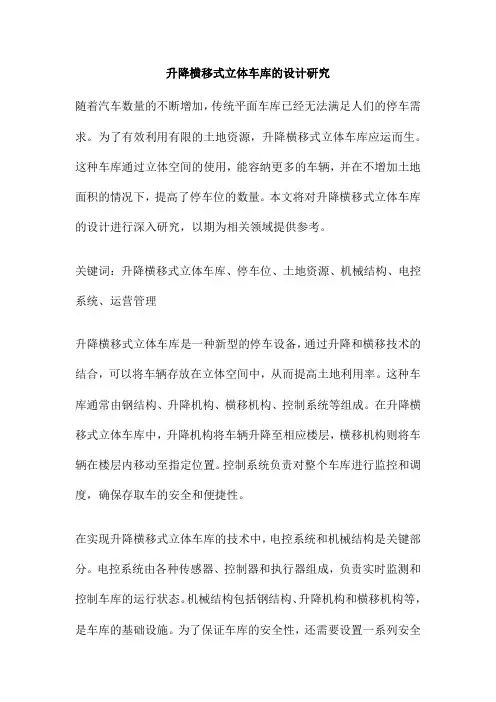 升降横移式立体车库的设计研究

随着汽车数量的不断增加，传统平面车库已经无法满足人们的停车需求。为了有效利用有限的土地资源，升降横移式立体车库应运而生。这种车库通过立体空间的使用，能容纳更多的车辆，并在不增加土地面积的情况下，提高了停车位的数量。本文将对升降横移式立体车库的设计进行深入研究，以期为相关领域提供参考。

关键词：升降横移式立体车库、停车位、土地资源、机械结构、电控系统、运营管理

升降横移式立体车库是一种新型的停车设备，通过升降和横移技术的结合，可以将车辆存放在立体空间中，从而提高土地利用率。这种车库通常由钢结构、升降机构、横移机构、控制系统等组成。在升降横移式立体车库中，升降机构将车辆升降至相应楼层，横移机构则将车辆在楼层内移动至指定位置。控制系统负责对整个车库进行监控和调度，确保存取车的安全和便捷性。

在实现升降横移式立体车库的技术中，电控系统和机械结构是关键部分。电控系统由各种传感器、控制器和执行器组成，负责实时监测和控制车库的运行状态。机械结构包括钢结构、升降机构和横移机构等，是车库的基础设施。为了保证车库的安全性，还需要设置一系列安全